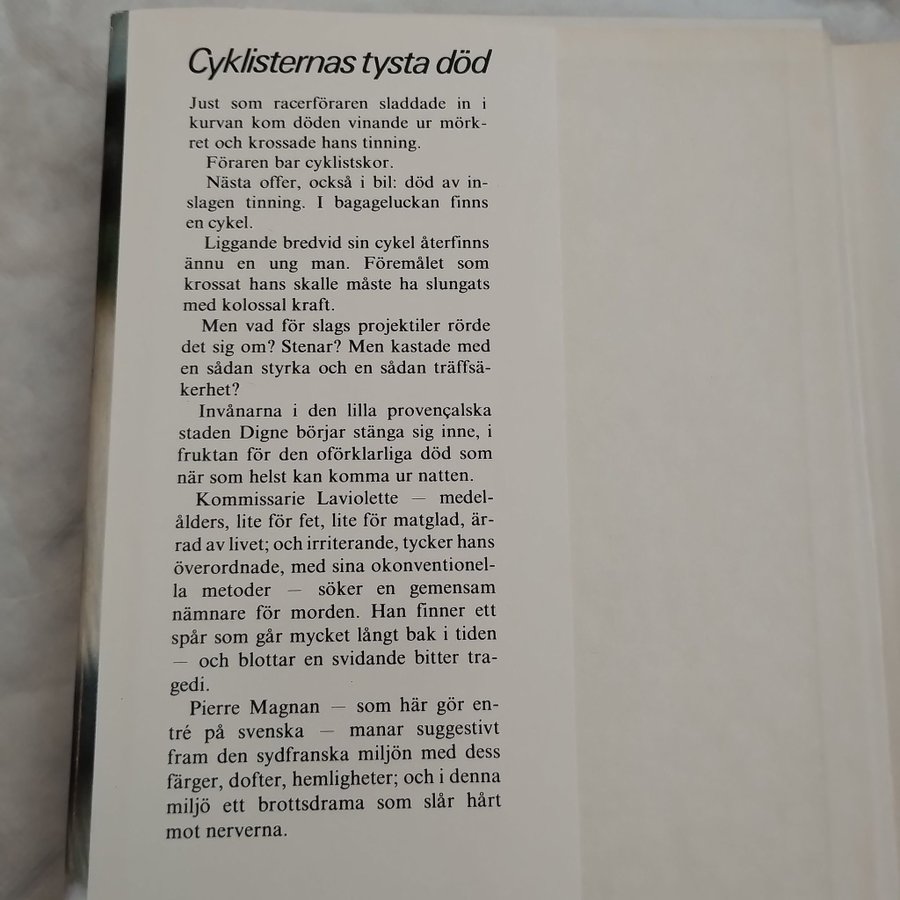 Cyklisternas tysta död

Just som racerföraren sladdade in i kurvan kom döden vinande ur mörkret och krossade hans tinning.

Föraren bar cyklistskor.

Nästa offer, också i bil: död av inslagen tinning. I bagageluckan finns en cykel.

Liggande bredvid sin cykel återfinns ännu en ung man. Föremålet som krossat hans skalle måste ha slungats med kolossal kraft.

Men vad för slags projektiler rörde det sig om? Stenar? Men kastade med en sådan styrka och en sådan träffsäkerhet?

Invånarna i den lilla provençalska staden Digne börjar stänga sig inne, i fruktan för den oförklarliga död som när som helst kan komma ur natten.

Kommissarie Laviolette — medelålders, lite för fet, lite för matglad, ärrad av livet; och irriterande, tycker hans överordnade, med sina okonventionella metoder — söker en gemensam nämnare för morden. Han finner ett spår som går mycket långt bak i tiden — och blottar en svidande bitter tragedi.

Pierre Magnan — som här gör entré på svenska — manar suggestivt fram den sydfranska miljön med dess färger, dofter, hemligheter; och i denna miljö ett brottsdrama som slår hårt mot nerverna.